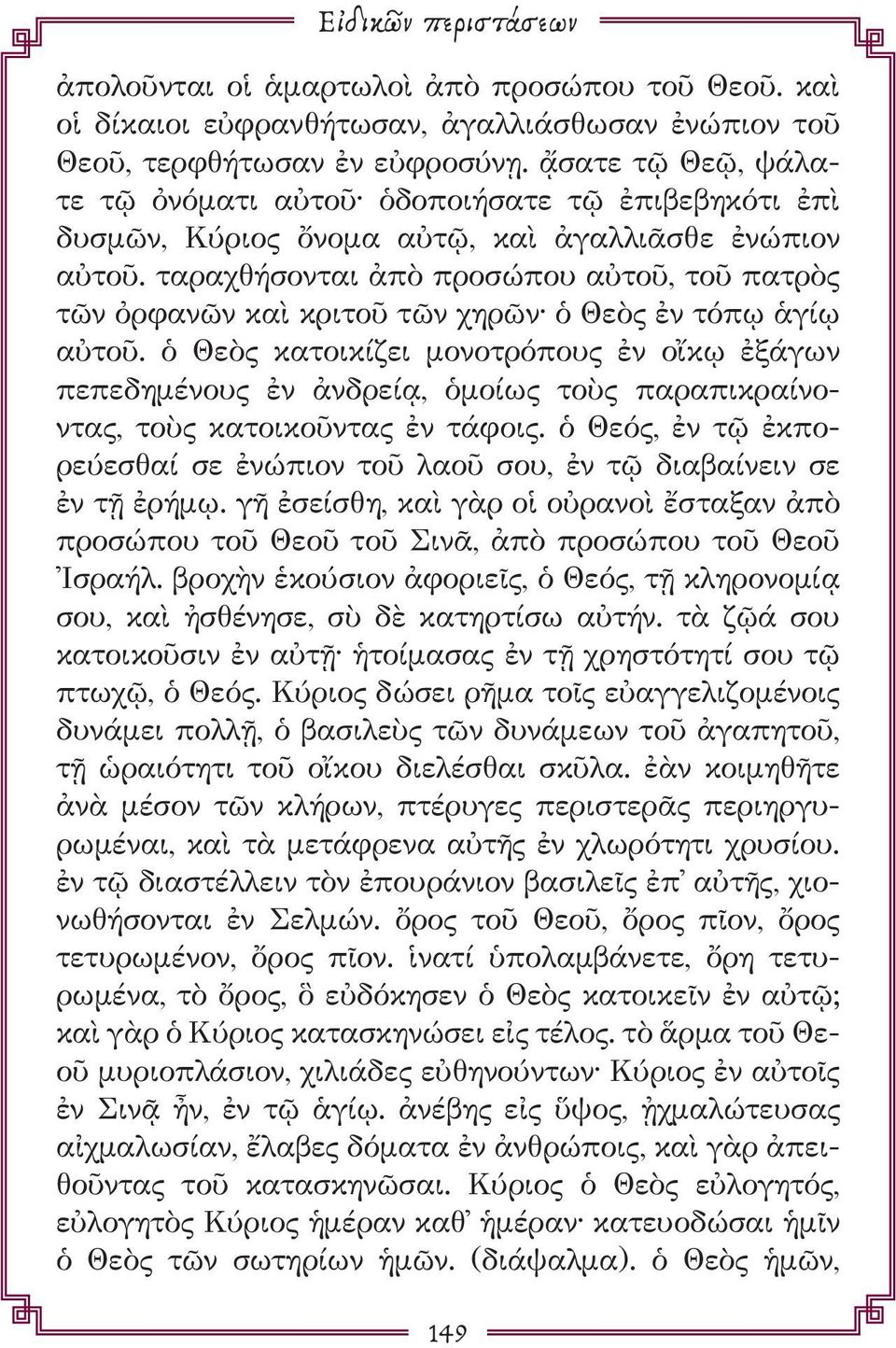 Εἰδικῶν περιστάσεων

ἀπολοῦνται οἱ ἁμαρτωλοὶ ἀπὸ προσώπου τοῦ Θεοῦ. καὶ οἱ δίκαιοι εὐφρανθήτωσαν, ἀγαλλιάσθωσαν ἐνώπιον τοῦ Θεοῦ, τερφθήτωσαν ἐν εὐφροσύνῃ. ᾄσατε τῷ Θεῷ, ψάλατε τῷ ὀνόματι αὐτοῦ· ὁδοποιήσατε τῷ ἐπιβεβηκότι ἐπὶ δυσμῶν, Κύριος ὄνομα αὐτῷ, καὶ ἀγαλλιᾶσθε ἐνώπιον αὐτοῦ. ταραχθήσονται ἀπὸ προσώπου αὐτοῦ, τοῦ πατρὸς τῶν ὀρφανῶν καὶ κριτοῦ τῶν χηρῶν· ὁ Θεὸς ἐν τόπῳ ἁγίῳ αὐτοῦ. ὁ Θεὸς κατοικίζει μονοτρόπους ἐν οἴκῳ ἐξάγων πεπεδημένους ἐν ἀνδρείᾳ, ὁμοίως τοὺς παραπικραίνοντας, τοὺς κατοικοῦντας ἐν τάφοις. ὁ Θεός, ἐν τῷ ἐκπορεύεσθαί σε ἐνώπιον τοῦ λαοῦ σου, ἐν τῷ διαβαίνειν σε ἐν τῇ ἐρήμῳ. γῆ ἐσείσθη, καὶ γὰρ οἱ οὐρανοὶ ἔσταξαν ἀπὸ προσώπου τοῦ Θεοῦ τοῦ Σινᾶ, ἀπὸ προσώπου τοῦ Θεοῦ Ἰσραήλ. βροχὴν ἑκούσιον ἀφοριεῖς, ὁ Θεός, τῇ κληρονομίᾳ σου, καὶ ἠσθένησε, σὺ δὲ κατηρτίσω αὐτήν. τὰ ζῷά σου κατοικοῦσιν ἐν αὐτῇ· ἡτοίμασας ἐν τῇ χρηστότητί σου τῷ πτωχῷ, ὁ Θεός. Κύριος δώσει ρῆμα τοῖς εὐαγγελιζομένοις δυνάμει πολλῇ, ὁ βασιλεὺς τῶν δυνάμεων τοῦ ἀγαπητοῦ, τῇ ὡραιότητι τοῦ οἴκου διελέσθαι σκῦλα. ἐὰν κοιμηθῆτε ἀνὰ μέσον τῶν κλήρων, πτέρυγες περιστερᾶς περιηργυρωμέναι, καὶ τὰ μετάφρενα αὐτῆς ἐν χλωρότητι χρυσίου. ἐν τῷ διαστέλλειν τὸν ἐπουράνιον βασιλεῖς ἐπ᾽ αὐτῆς, χιονωθήσονται ἐν Σελμών. ὄρος τοῦ Θεοῦ, ὄρος πῖον, ὄρος τετυρωμένον, ὄρος πῖον. ἱνατί ὑπολαμβάνετε, ὄρη τετυρωμένα, τὸ ὄρος, ὃ εὐδόκησεν ὁ Θεὸς κατοικεῖν ἐν αὐτῷ; καὶ γὰρ ὁ Κύριος κατασκηνώσει εἰς τέλος. τὸ ἅρμα τοῦ Θεοῦ μυριοπλάσιον, χιλιάδες εὐθηνούντων· Κύριος ἐν αὐτοῖς ἐν Σινᾷ ἦν, ἐν τῷ ἁγίῳ. ἀνέβης εἰς ὕψος, ᾐχμαλώτευσας αἰχμαλωσίαν, ἔλαβες δόματα ἐν ἀνθρώποις, καὶ γὰρ ἀπειθοῦντας τοῦ κατασκηνῶσαι. Κύριος ὁ Θεὸς εὐλογητός, εὐλογητὸς Κύριος ἡμέραν καθ᾽ ἡμέραν· κατευοδώσαι ἡμῖν ὁ Θεὸς τῶν σωτηρίων ἡμῶν. (διάψαλμα). ὁ Θεὸς ἡμῶν,

149